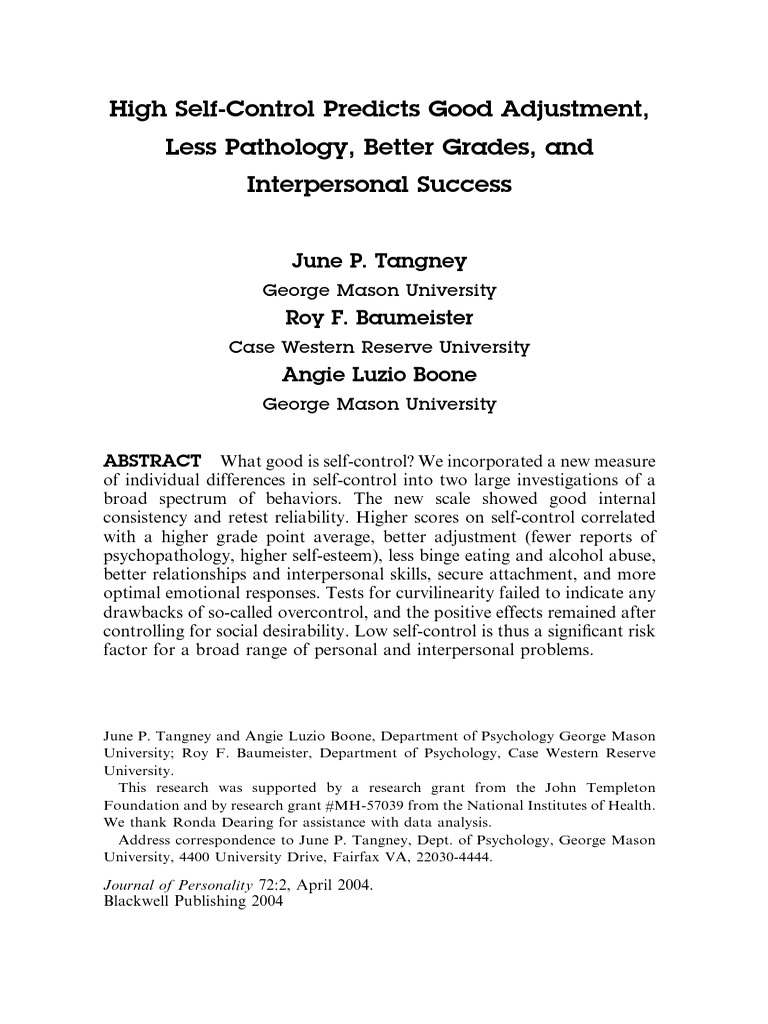 High Self-Control Predicts Good Adjustment, Less Pathology, Better Grades, and Interpersonal Success

June P. Tangney
George Mason University
Roy F. Baumeister
Case Western Reserve University
Angie Luzio Boone
George Mason University

ABSTRACT What good is self-control? We incorporated a new measure of individual differences in self-control into two large investigations of a broad spectrum of behaviors. The new scale showed good internal consistency and retest reliability. Higher scores on self-control correlated with a higher grade point average, better adjustment (fewer reports of psychopathology, higher self-esteem), less binge eating and alcohol abuse, better relationships and interpersonal skills, secure attachment, and more optimal emotional responses. Tests for curvilinearity failed to indicate any drawbacks of so-called overcontrol, and the positive effects remained after controlling for social desirability. Low self-control is thus a significant risk factor for a broad range of personal and interpersonal problems.

June P. Tangney and Angie Luzio Boone, Department of Psychology George Mason University; Roy F. Baumeister, Department of Psychology, Case Western Reserve University.

This research was supported by a research grant from the John Templeton Foundation and by research grant #MH-57039 from the National Institutes of Health. We thank Ronda Dearing for assistance with data analysis.

Address correspondence to June P. Tangney, Dept. of Psychology, George Mason University, 4400 University Drive, Fairfax VA, 22030-4444.

Journal of Personality 72:2, April 2004.
Blackwell Publishing 2004